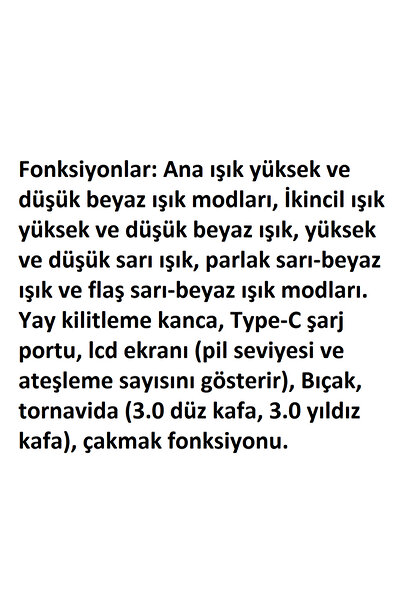 Fonksiyonlar: Ana ışık yüksek ve düşük beyaz ışık modları, İkincil ışık yüksek ve düşük beyaz ışık, yüksek ve düşük sarı ışık, parlak sarı-beyaz ışık ve flaş sarı-beyaz ışık modları. Yay kilitleme kanca, Type-C şarj portu, lcd ekranı (pil seviyesi ve ateşleme sayısını gösterir), Bıçak, tornavida (3.0 düz kafa, 3.0 yıldız kafa), çakmak fonksiyonu.